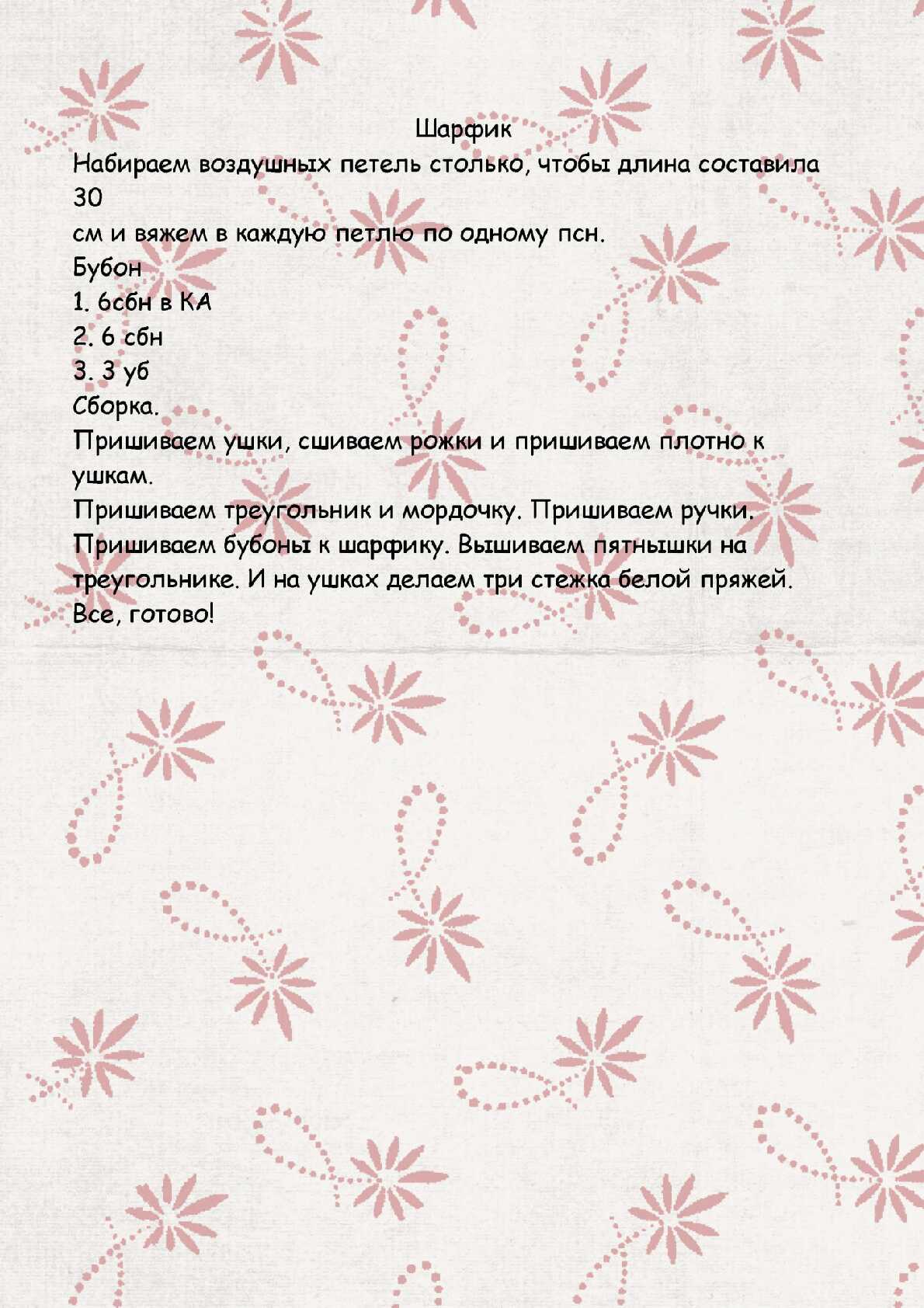 Шарфик
Набираем воздушных петель столько, чтобы длина составила 30
см и вяжем в каждую петлю по одному псн.
Бубон
1. 6сбн в КА
2. 6 сбн
3. 3 уб
Сборка.
Пришиваем ушки, сшиваем рожки и пришиваем плотно к ушкам.
Пришиваем треугольник и мордочку. Пришиваем ручки.
Пришиваем бубоны к шарфику. Вышиваем пятнышки на треугольнике. И на ушках делаем три стежка белой пряжей.
Все, готово!